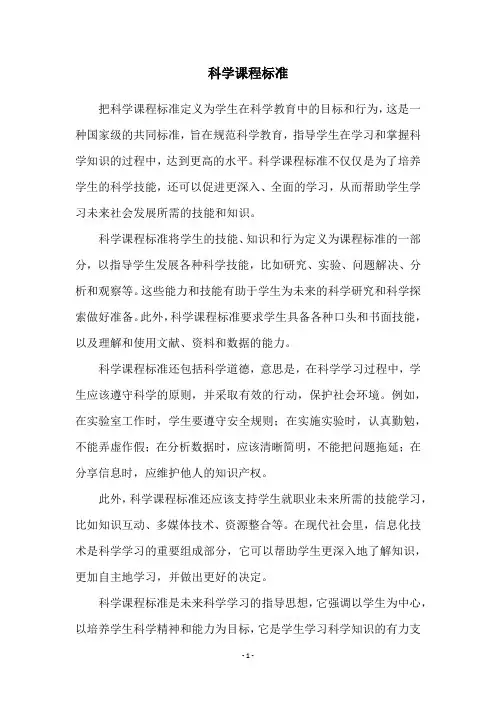 科学课程标准

把科学课程标准定义为学生在科学教育中的目标和行为，这是一种国家级的共同标准，旨在规范科学教育，指导学生在学习和掌握科学知识的过程中，达到更高的水平。科学课程标准不仅仅是为了培养学生的科学技能，还可以促进更深入、全面的学习，从而帮助学生学习未来社会发展所需的技能和知识。

科学课程标准将学生的技能、知识和行为定义为课程标准的一部分，以指导学生发展各种科学技能，比如研究、实验、问题解决、分析和观察等。这些能力和技能有助于学生为未来的科学研究和科学探索做好准备。此外，科学课程标准要求学生具备各种口头和书面技能，以及理解和使用文献、资料和数据的能力。

科学课程标准还包括科学道德，意思是，在科学学习过程中，学生应该遵守科学的原则，并采取有效的行动，保护社会环境。例如，在实验室工作时，学生要遵守安全规则；在实施实验时，认真勤勉，不能弄虚作假；在分析数据时，应该清晰简明，不能把问题拖延；在分享信息时，应维护他人的知识产权。

此外，科学课程标准还应该支持学生就职业未来所需的技能学习，比如知识互动、多媒体技术、资源整合等。在现代社会里，信息化技术是科学学习的重要组成部分，它可以帮助学生更深入地了解知识，更加自主地学习，并做出更好的决定。

科学课程标准是未来科学学习的指导思想，它强调以学生为中心，以培养学生科学精神和能力为目标，它是学生学习科学知识的有力支

- 1 -